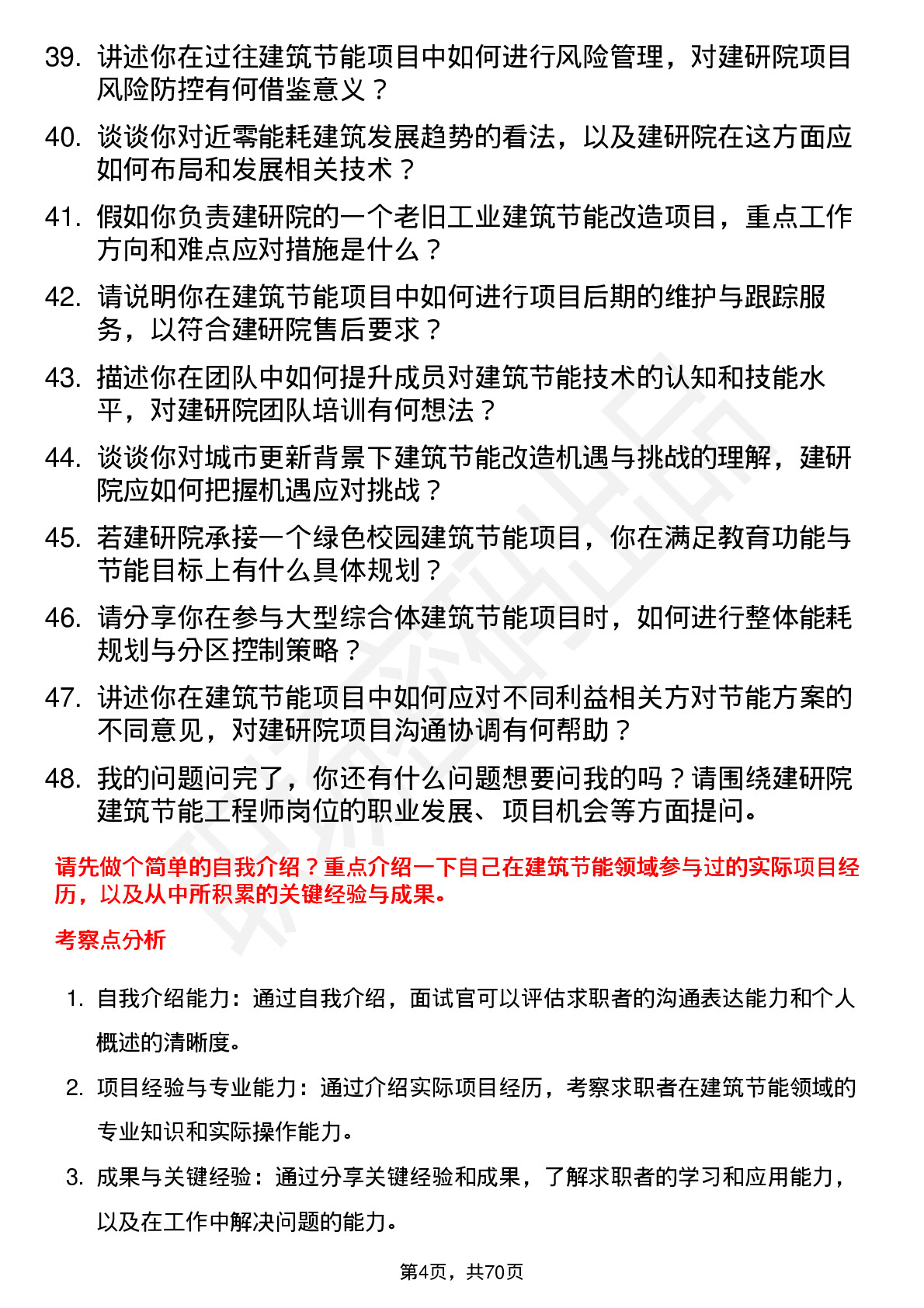 39. 讲述你在过往建筑节能项目中如何进行风险管理，对建研院项目风险防控有何借鉴意义？

40. 谈谈你对近零能耗建筑发展趋势的看法，以及建研院在这方面应如何布局和发展相关技术？

41. 假如你负责建研院的一个老旧工业建筑节能改造项目，重点工作方向和难点应对措施是什么？

42. 请说明你在建筑节能项目中如何进行项目后期的维护与跟踪服务，以符合建研院售后要求？

43. 描述你在团队中如何提升成员对建筑节能技术的认知和技能水平，对建研院团队培训有何想法？

44. 谈谈你对城市更新背景下建筑节能改造机遇与挑战的理解，建研院应如何把握机遇应对挑战？

45. 若建研院承接一个绿色校园建筑节能项目，你在满足教育功能与节能目标上有什么具体规划？

46. 请分享你在参与大型综合体建筑节能项目时，如何进行整体能耗规划与分区控制策略？

47. 讲述你在建筑节能项目中如何应对不同利益相关方对节能方案的不同意见，对建研院项目沟通协调有何帮助？

48. 我的问题问完了，你还有什么问题想要问我的吗？请围绕建研院建筑节能工程师岗位的职业发展、项目机会等方面提问。

请先做个简单的自我介绍？重点介绍一下自己在建筑节能领域参与过的实际项目经历，以及从中所积累的关键经验与成果。

考察点分析

1. 自我介绍能力：通过自我介绍，面试官可以评估求职者的沟通表达能力和个人概述的清晰度。

2. 项目经验与专业能力：通过介绍实际项目经历，考察求职者在建筑节能领域的专业知识和实际操作能力。

3. 成果与关键经验：通过分享关键经验和成果，了解求职者的学习和应用能力，以及在工作中解决问题的能力。

第4页，共70页